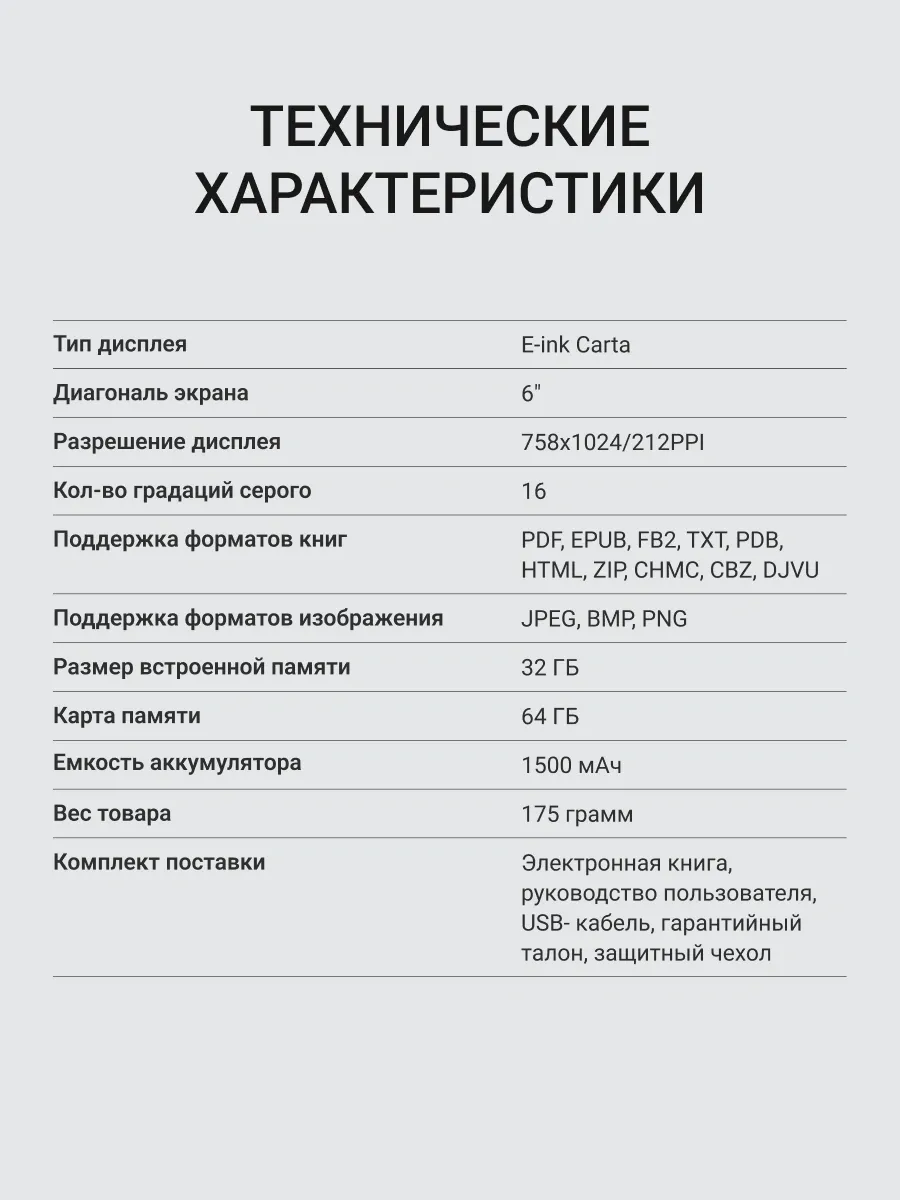 ТЕХНИЧЕСКИЕ ХАРАКТЕРИСТИКИ

| | |
|---|---|
| Тип дисплея | E-ink Carta |
| Диагональ экрана | 6" |
| Разрешение дисплея | 758x1024/212PPI |
| Кол-во градаций серого | 16 |
| Поддержка форматов книг | PDF, EPUB, FB2, TXT, PDB, HTML, ZIP, CHMC, CBZ, DJVU |
| Поддержка форматов изображения | JPEG, BMP, PNG |
| Размер встроенной памяти | 32 ГБ |
| Карта памяти | 64 ГБ |
| Емкость аккумулятора | 1500 мАч |
| Вес товара | 175 грамм |
| Комплект поставки | Электронная книга, руководство пользователя, USB- кабель, гарантийный талон, защитный чехол |